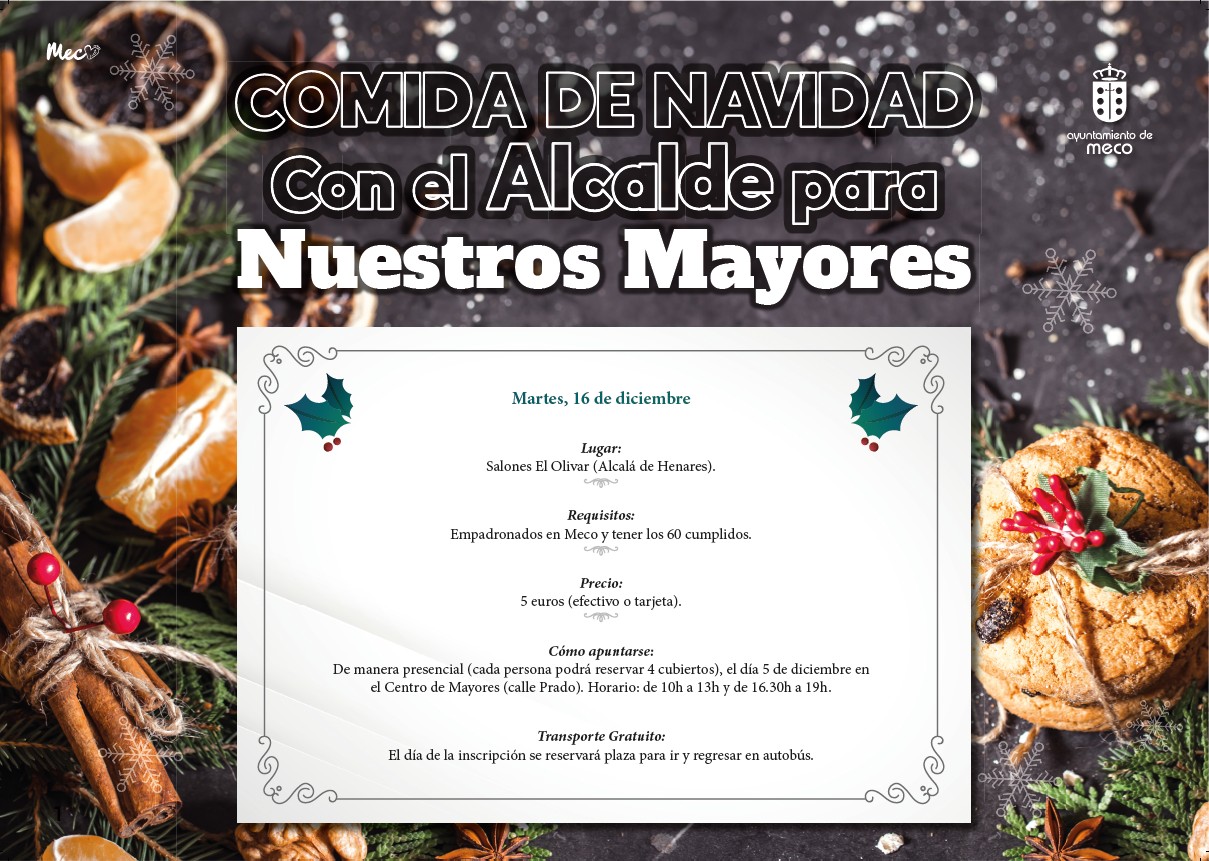 Meco

COMIDA DE NAVIDAD
Con el Alcalde para
Nuestros Mayores

ayuntamiento de
meco

Martes, 16 de diciembre

Lugar:
Salones El Olivar (Alcalá de Henares).

Requisitos:
Empadronados en Meco y tener los 60 cumplidos.

Precio:
5 euros (efectivo o tarjeta).

Cómo apuntarse:
De manera presencial (cada persona podrá reservar 4 cubiertos), el día 5 de diciembre en el Centro de Mayores (calle Prado). Horario: de 10h a 13h y de 16.30h a 19h.

Transporte Gratuito:
El día de la inscripción se reservará plaza para ir y regresar en autobús.